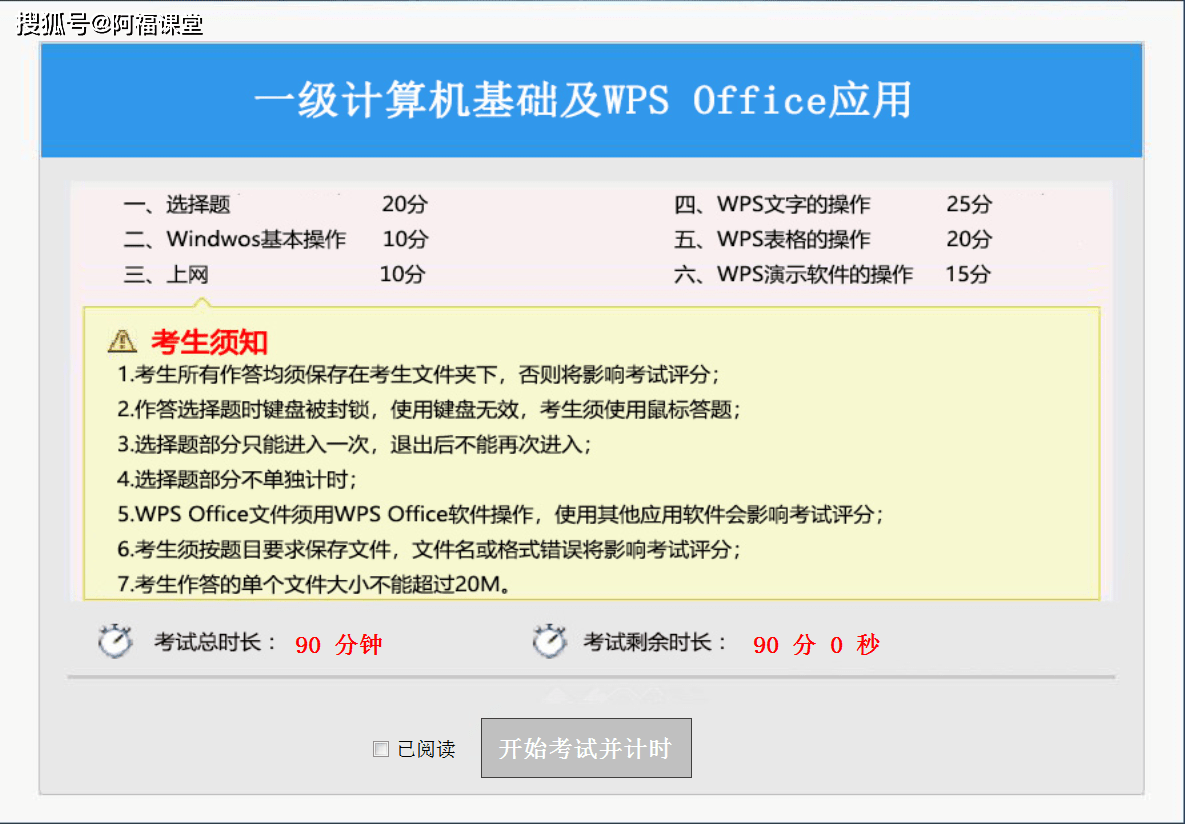 搜狐号@阿福课堂

一级计算机基础及WPS Office应用

一、选择题 20分
二、Windwos基本操作 10分
三、上网 10分

四、WPS文字的操作 25分
五、WPS表格的操作 20分
六、WPS演示软件的操作 15分

考生须知
1.考生所有作答均须保存在考生文件夹下，否则将影响考试评分；
2.作答选择题时键盘被封锁，使用键盘无效，考生须使用鼠标答题；
3.选择题部分只能进入一次，退出后不能再次进入；
4.选择题部分不单独计时；
5.WPS Office文件须用WPS Office软件操作，使用其他应用软件会影响考试评分；
6.考生须按题目要求保存文件，文件名或格式错误将影响考试评分；
7.考生作答的单个文件大小不能超过20M。

考试总时长： 90 分钟
考试剩余时长： 90 分 0 秒

已阅读
开始考试并计时